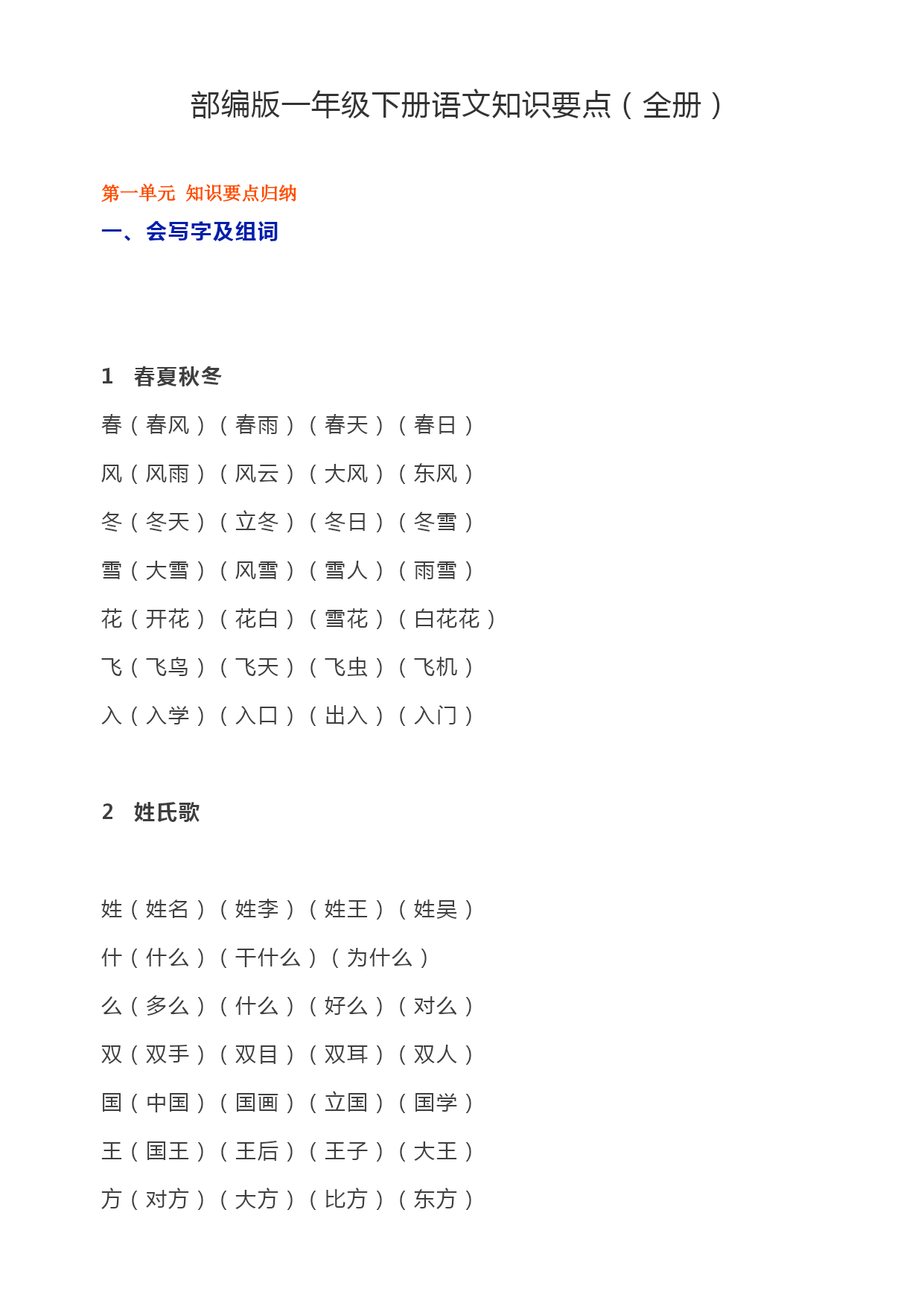 部编版一年级下册语文知识要点（全册）

第一单元 知识要点归纳

一、会写字及组词

1 春夏秋冬

春（春风）（春雨）（春天）（春日）

风（风雨）（风云）（大风）（东风）

冬（冬天）（立冬）（冬日）（冬雪）

雪（大雪）（风雪）（雪人）（雨雪）

花（开花）（花白）（雪花）（白花花）

飞（飞鸟）（飞天）（飞虫）（飞机）

入（入学）（入口）（出入）（入门）

2 姓氏歌

姓（姓名）（姓李）（姓王）（姓吴）

什（什么）（干什么）（为什么）

么（多么）（什么）（好么）（对么）

双（双手）（双目）（双耳）（双人）

国（中国）（国画）（立国）（国学）

王（国王）（王后）（王子）（大王）

方（对方）（大方）（比方）（东方）